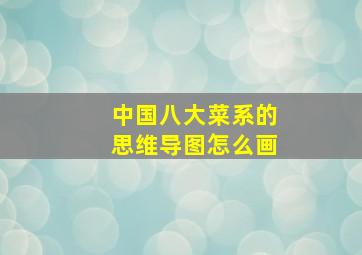 中国八大菜系的
思维导图怎么画